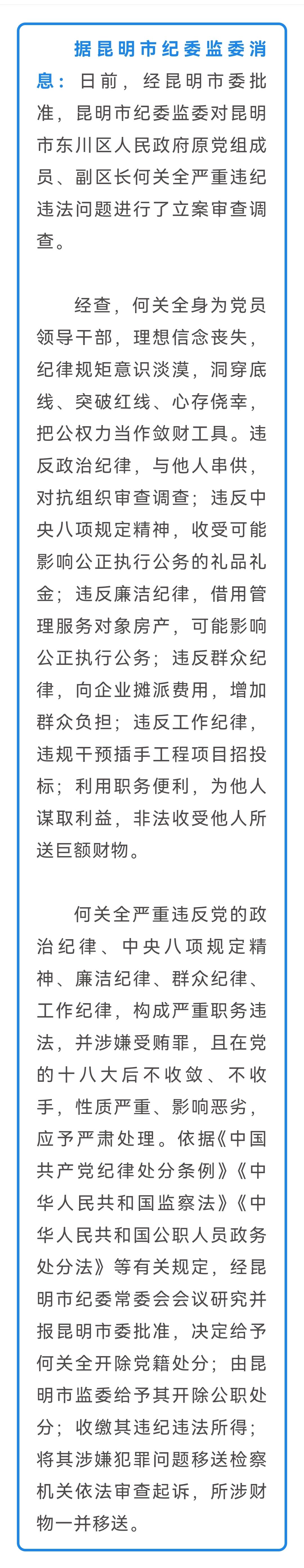 据昆明市纪委监委消息：日前，经昆明市委批准，昆明市纪委监委对昆明市东川区人民政府原党组成员、副区长何关全严重违纪违法问题进行了立案审查调查。

经查，何关全身为党员领导干部，理想信念丧失，纪律规矩意识淡漠，洞穿底线、突破红线、心存侥幸，把公权力当作敛财工具。违反政治纪律，与他人串供，对抗组织审查调查；违反中央八项规定精神，收受可能影响公正执行公务的礼品礼金；违反廉洁纪律，借用管理服务对象房产，可能影响公正执行公务；违反群众纪律，向企业摊派费用，增加群众负担；违反工作纪律，违规干预插手工程项目招投标；利用职务便利，为他人谋取利益，非法收受他人所送巨额财物。

何关全严重违反党的政治纪律、中央八项规定精神、廉洁纪律、群众纪律、工作纪律，构成严重职务违法，并涉嫌受贿罪，且在党的十八大后不收敛、不收手，性质严重、影响恶劣，应予严肃处理。依据《中国共产党纪律处分条例》《中华人民共和国监察法》《中华人民共和国公职人员政务处分法》等有关规定，经昆明市纪委常委会会议研究并报昆明市委批准，决定给予何关全开除党籍处分；由昆明市监委给予其开除公职处分；收缴其违纪违法所得；将其涉嫌犯罪问题移送检察机关依法审查起诉，所涉财物一并移送。